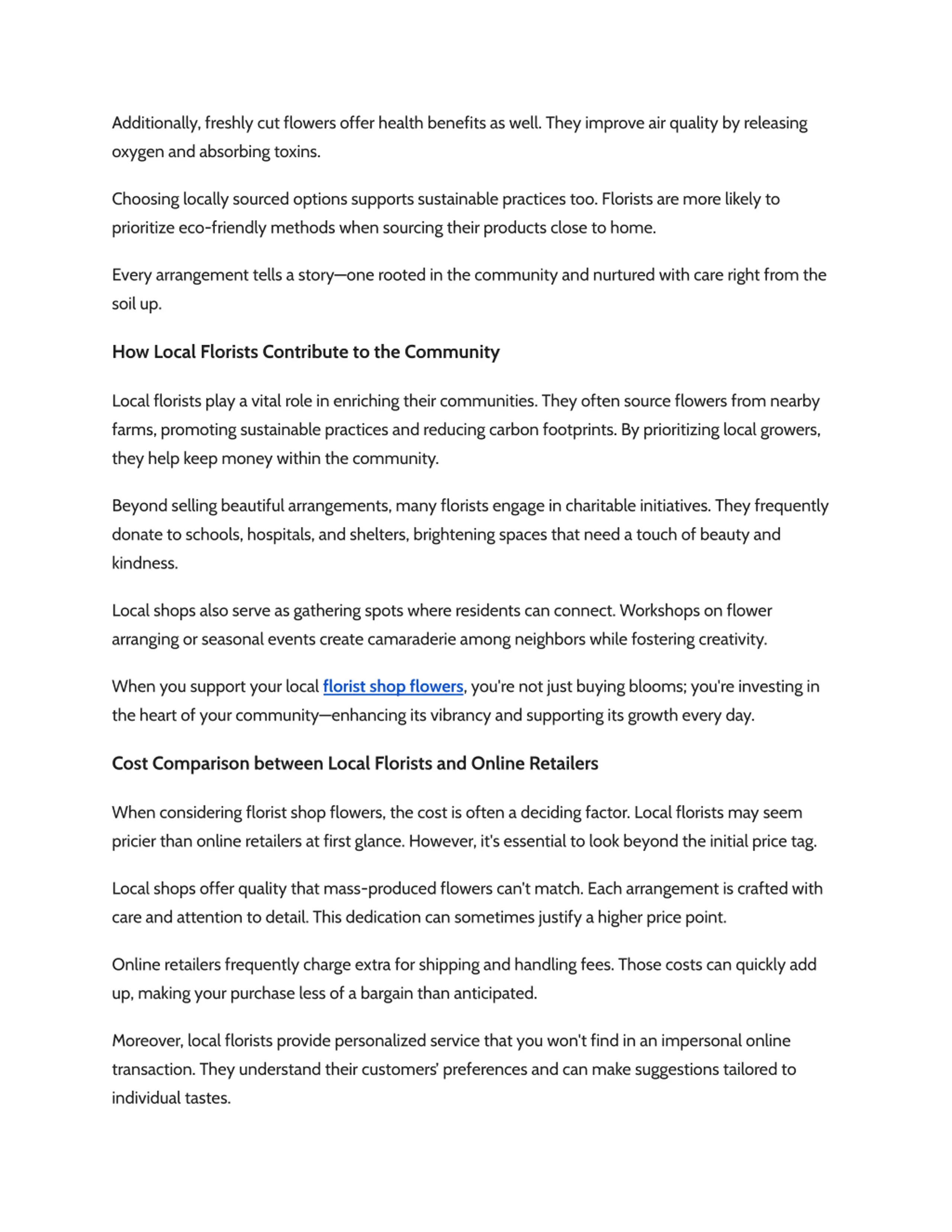 Additionally, freshly cut flowers offer health benefits as well. They improve air quality by releasing oxygen and absorbing toxins.

Choosing locally sourced options supports sustainable practices too. Florists are more likely to prioritize eco-friendly methods when sourcing their products close to home.

Every arrangement tells a story—one rooted in the community and nurtured with care right from the soil up.

How Local Florists Contribute to the Community

Local florists play a vital role in enriching their communities. They often source flowers from nearby farms, promoting sustainable practices and reducing carbon footprints. By prioritizing local growers, they help keep money within the community.

Beyond selling beautiful arrangements, many florists engage in charitable initiatives. They frequently donate to schools, hospitals, and shelters, brightening spaces that need a touch of beauty and kindness.

Local shops also serve as gathering spots where residents can connect. Workshops on flower arranging or seasonal events create camaraderie among neighbors while fostering creativity.

When you support your local florist shop flowers, you're not just buying blooms; you're investing in the heart of your community—enhancing its vibrancy and supporting its growth every day.

Cost Comparison between Local Florists and Online Retailers

When considering florist shop flowers, the cost is often a deciding factor. Local florists may seem pricier than online retailers at first glance. However, it's essential to look beyond the initial price tag.

Local shops offer quality that mass-produced flowers can't match. Each arrangement is crafted with care and attention to detail. This dedication can sometimes justify a higher price point.

Online retailers frequently charge extra for shipping and handling fees. Those costs can quickly add up, making your purchase less of a bargain than anticipated.

Moreover, local florists provide personalized service that you won't find in an impersonal online transaction. They understand their customers' preferences and can make suggestions tailored to individual tastes.